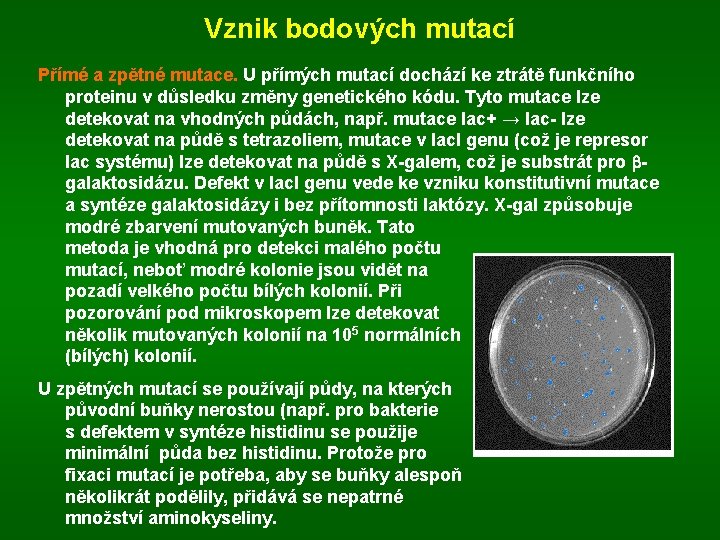 Vznik bodových mutací

Přímé a zpětné mutace. U přímých mutací dochází ke ztrátě funkčního proteinu v důsledku změny genetického kódu. Tyto mutace lze detekovat na vhodných půdách, např. mutace lac+ → lac- lze detekovat na půdě s tetrazoliem, mutace v lacI genu (což je represor lac systému) lze detekovat na půdě s X-galem, což je substrát pro β-galaktosidázu. Defekt v lacI genu vede ke vzniku konstitutivní mutace a syntéze galaktosidázy i bez přítomnosti laktózy. X-gal způsobuje modré zbarvení mutovaných buněk. Tato metoda je vhodná pro detekci malého počtu mutací, neboť modré kolonie jsou vidět na pozadí velkého počtu bílých kolonií. Při pozorování pod mikroskopem lze detekovat několik mutovaných kolonií na $10^5$ normálních (bílých) kolonií.

U zpětných mutací se používají půdy, na kterých původní buňky nerostou (např. pro bakterie s defektem v syntéze histidinu se použije minimální půda bez histidinu. Protože pro fixaci mutací je potřeba, aby se buňky alespoň několikrát podělily, přidává se nepatrné množství aminokyseliny.